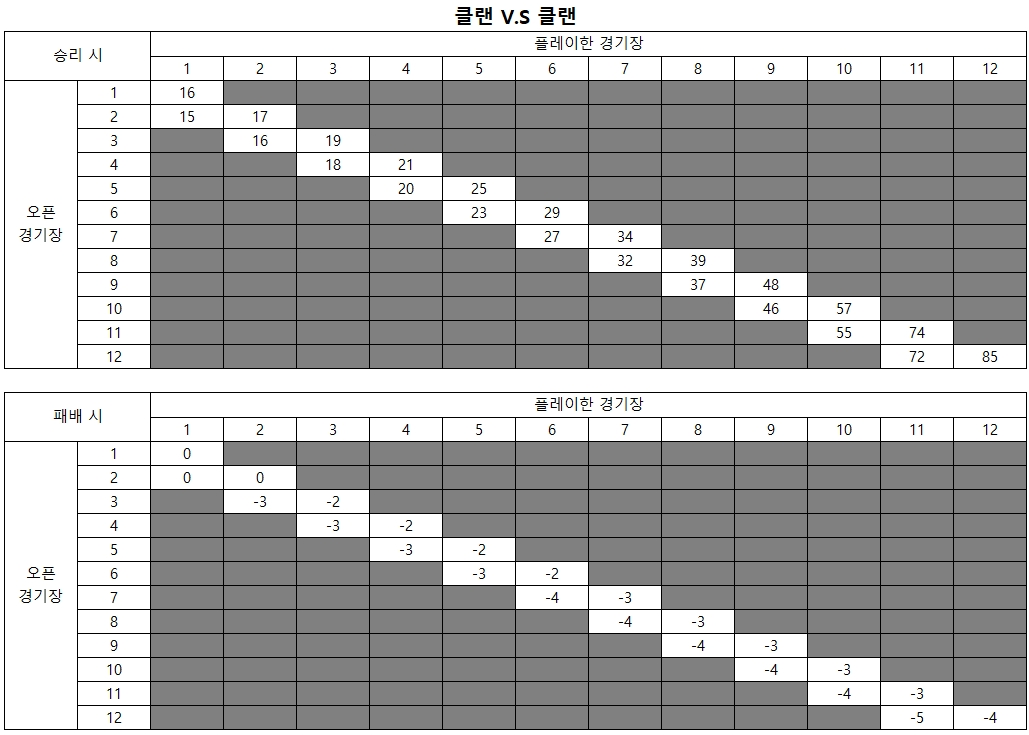 클랜 V.S 클랜

| 승리 시 | | 플레이한 경기장 | | | | | | | | | | | |
|---|---|---|---|---|---|---|---|---|---|---|---|---|---|
| | | 1 | 2 | 3 | 4 | 5 | 6 | 7 | 8 | 9 | 10 | 11 | 12 |
| 오픈 경기장 | 1 | 16 | | | | | | | | | | | |
| | 2 | 15 | 17 | | | | | | | | | | |
| | 3 | | 16 | 19 | | | | | | | | | |
| | 4 | | | 18 | 21 | | | | | | | | |
| | 5 | | | | 20 | 25 | | | | | | | |
| | 6 | | | | | 23 | 29 | | | | | | |
| | 7 | | | | | | 27 | 34 | | | | | |
| | 8 | | | | | | | 32 | 39 | | | | |
| | 9 | | | | | | | | 37 | 48 | | | |
| | 10 | | | | | | | | | 46 | 57 | | |
| | 11 | | | | | | | | | | 55 | 74 | |
| | 12 | | | | | | | | | | | 72 | 85 |

| 패배 시 | | 플레이한 경기장 | | | | | | | | | | | |
|---|---|---|---|---|---|---|---|---|---|---|---|---|---|
| | | 1 | 2 | 3 | 4 | 5 | 6 | 7 | 8 | 9 | 10 | 11 | 12 |
| 오픈 경기장 | 1 | 0 | | | | | | | | | | | |
| | 2 | 0 | 0 | | | | | | | | | | |
| | 3 | | -3 | -2 | | | | | | | | | |
| | 4 | | | -3 | -2 | | | | | | | | |
| | 5 | | | | -3 | -2 | | | | | | | |
| | 6 | | | | | -3 | -2 | | | | | | |
| | 7 | | | | | | -4 | -3 | | | | | |
| | 8 | | | | | | | -4 | -3 | | | | |
| | 9 | | | | | | | | -4 | -3 | | | |
| | 10 | | | | | | | | | -4 | -3 | | |
| | 11 | | | | | | | | | | -4 | -3 | |
| | 12 | | | | | | | | | | | -5 | -4 |